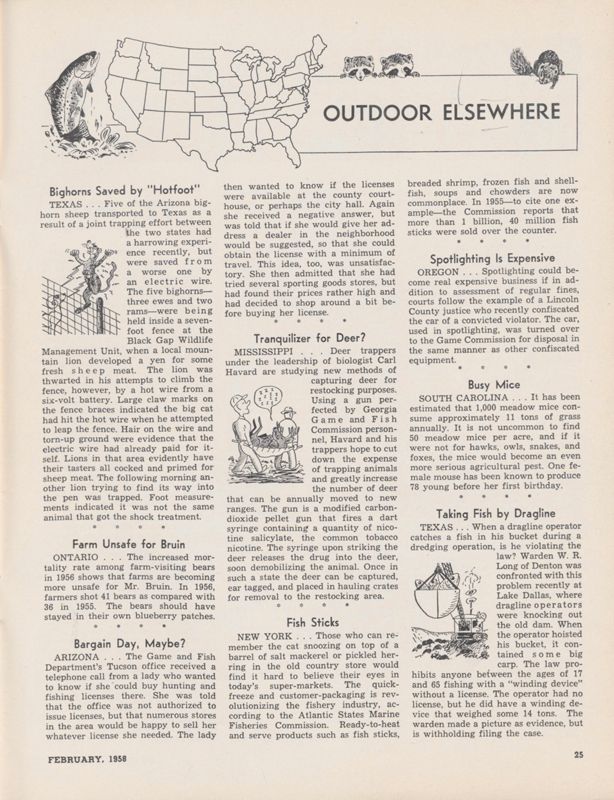 OUTDOOR ELSEWHERE

Bighorns Saved by "Hotfoot"

TEXAS . . . Five of the Arizona bighorn sheep transported to Texas as a result of a joint trapping effort between the two states had a harrowing experience recently, but were saved from a worse one by an electric wire. The five bighorns—three ewes and two rams—were being held inside a seven-foot fence at the Black Gap Wildlife Management Unit, when a local mountain lion developed a yen for some fresh sheep meat. The lion was thwarted in his attempts to climb the fence, however, by a hot wire from a six-volt battery. Large claw marks on the fence braces indicated the big cat had hit the hot wire when he attempted to leap the fence. Hair on the wire and torn-up ground were evidence that the electric wire had already paid for itself. Lions in that area evidently have their tasters all cocked and primed for sheep meat. The following morning another lion trying to find its way into the pen was trapped. Foot measurements indicated it was not the same animal that got the shock treatment.

* * * *

Farm Unsafe for Bruin

ONTARIO . . . The increased mortality rate among farm-visiting bears in 1956 shows that farms are becoming more unsafe for Mr. Bruin. In 1956, farmers shot 41 bears as compared with 36 in 1955. The bears should have stayed in their own blueberry patches.

* * * *

Bargain Day, Maybe?

ARIZONA . . . The Game and Fish Department's Tucson office received a telephone call from a lady who wanted to know if she could buy hunting and fishing licenses there. She was told that the office was not authorized to issue licenses, but that numerous stores in the area would be happy to sell her whatever license she needed. The lady then wanted to know if the licenses were available at the county courthouse, or perhaps the city hall. Again she received a negative answer, but was told that if she would give her address a dealer in the neighborhood would be suggested, so that she could obtain the license with a minimum of travel. This idea, too, was unsatisfactory. She then admitted that she had tried several sporting goods stores, but had found their prices rather high and had decided to shop around a bit before buying her license.

* * * *

Tranquilizer for Deer?

MISSISSIPPI . . . Deer trappers under the leadership of biologist Carl Havard are studying new methods of capturing deer for restocking purposes. Using a gun perfected by Georgia Game and Fish Commission personnel, Havard and his trappers hope to cut down the expense of trapping animals and greatly increase the number of deer that can be annually moved to new ranges. The gun is a modified carbon-dioxide pellet gun that fires a dart syringe containing a quantity of nicotine salicylate, the common tobacco nicotine. The syringe upon striking the deer releases the drug into the deer, soon demobilizing the animal. Once in such a state the deer can be captured, ear tagged, and placed in hauling crates for removal to the restocking area.

* * * *

Fish Sticks

NEW YORK . . . Those who can remember the cat snoozing on top of a barrel of salt mackerel or pickled herring in the old country store would find it hard to believe their eyes in today's super-markets. The quick-freeze and customer-packaging is revolutionizing the fishery industry, according to the Atlantic States Marine Fisheries Commission. Ready-to-heat and serve products such as fish sticks, breaded shrimp, frozen fish and shellfish, soups and chowders are now commonplace. In 1955—to cite one example—the Commission reports that more than 1 billion, 40 million fish sticks were sold over the counter.

* * * *

Spotlighting Is Expensive

OREGON . . . Spotlighting could become real expensive business if in addition to assessment of regular fines, courts follow the example of a Lincoln County justice who recently confiscated the car of a convicted violator. The car, used in spotlighting, was turned over to the Game Commission for disposal in the same manner as other confiscated equipment.

* * * *

Busy Mice

SOUTH CAROLINA . . . It has been estimated that 1,000 meadow mice consume approximately 11 tons of grass annually. It is not uncommon to find 50 meadow mice per acre, and if it were not for hawks, owls, snakes, and foxes, the mice would become an even more serious agricultural pest. One female mouse has been known to produce 78 young before her first birthday.

* * * *

Taking Fish by Dragline

TEXAS . . . When a dragline operator catches a fish in his bucket during a dredging operation, is he violating the law? Warden W. R. Long of Denton was confronted with this problem recently at Lake Dallas, where dragline operators were knocking out the old dam. When the operator hoisted his bucket, it contained some big carp. The law prohibits anyone between the ages of 17 and 65 fishing with a "winding device" without a license. The operator had no license, but he did have a winding device that weighed some 14 tons. The warden made a picture as evidence, but is withholding filing the case.

FEBRUARY, 1958

25